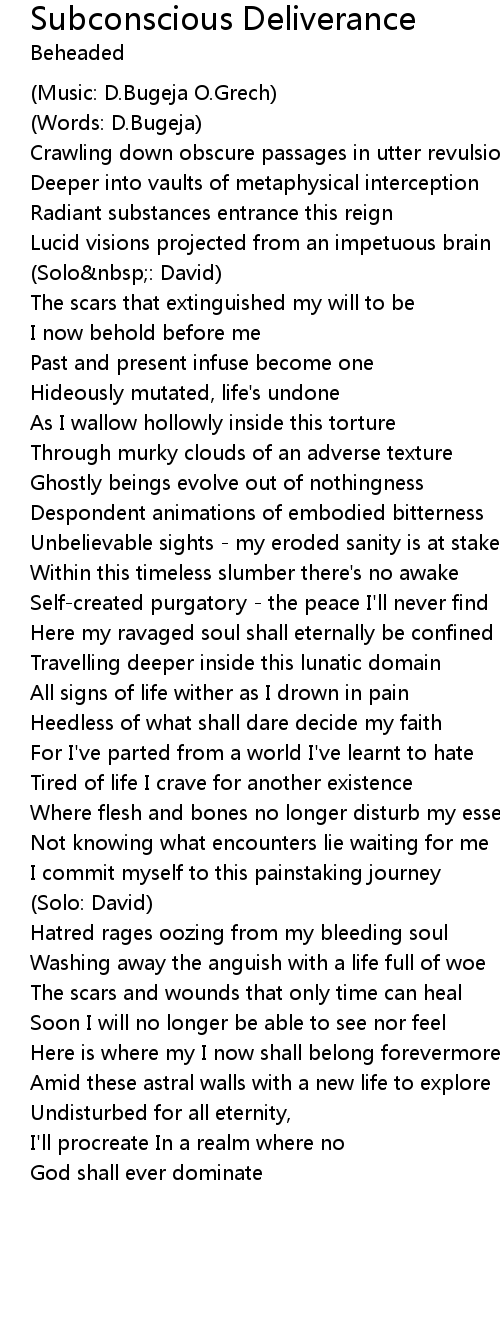 Subconscious Deliverance
Beheaded

(Music: D.Bugeja O.Grech)
(Words: D.Bugeja)
Crawling down obscure passages in utter revulsio
Deeper into vaults of metaphysical interception
Radiant substances entrance this reign
Lucid visions projected from an impetuous brain
(Solo&nbsp;: David)
The scars that extinguished my will to be
I now behold before me
Past and present infuse become one
Hideously mutated, life's undone
As I wallow hollowly inside this torture
Through murky clouds of an adverse texture
Ghostly beings evolve out of nothingness
Despondent animations of embodied bitterness
Unbelievable sights - my eroded sanity is at stake
Within this timeless slumber there's no awake
Self-created purgatory - the peace I'll never find
Here my ravaged soul shall eternally be confined
Travelling deeper inside this lunatic domain
All signs of life wither as I drown in pain
Heedless of what shall dare decide my faith
For I've parted from a world I've learnt to hate
Tired of life I crave for another existence
Where flesh and bones no longer disturb my esse
Not knowing what encounters lie waiting for me
I commit myself to this painstaking journey
(Solo: David)
Hatred rages oozing from my bleeding soul
Washing away the anguish with a life full of woe
The scars and wounds that only time can heal
Soon I will no longer be able to see nor feel
Here is where my I now shall belong forevermore
Amid these astral walls with a new life to explore
Undisturbed for all eternity,
I'll procreate In a realm where no
God shall ever dominate